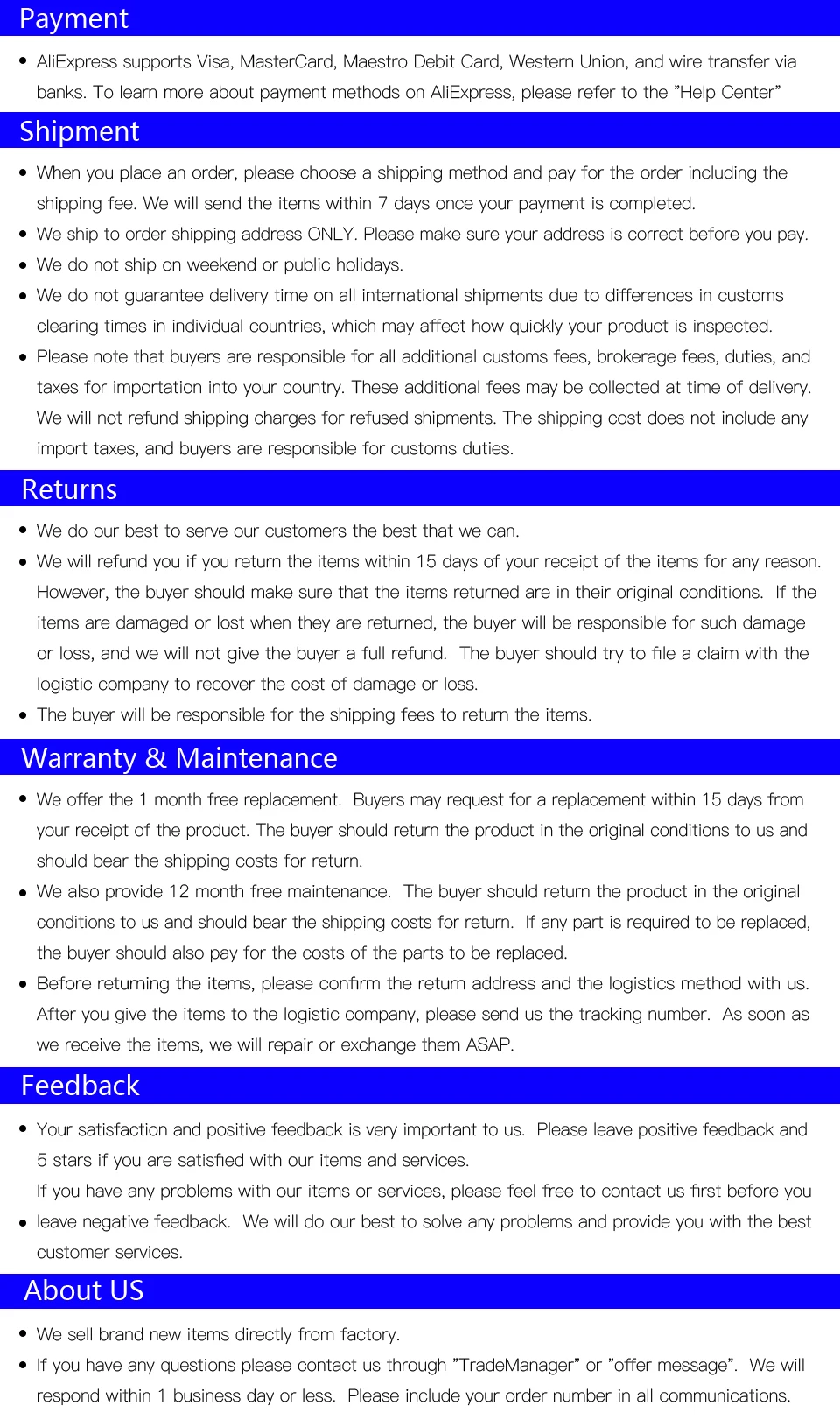 Payment

• AliExpress supports Visa, MasterCard, Maestro Debit Card, Western Union, and wire transfer via banks. To learn more about payment methods on AliExpress, please refer to the ”Help Center”

Shipment

• When you place an order, please choose a shipping method and pay for the order including the shipping fee. We will send the items within 7 days once your payment is completed.
• We ship to order shipping address ONLY. Please make sure your address is correct before you pay.
• We do not ship on weekend or public holidays.
• We do not guarantee delivery time on all international shipments due to differences in customs clearing times in individual countries, which may affect how quickly your product is inspected.
• Please note that buyers are responsible for all additional customs fees, brokerage fees, duties, and taxes for importation into your country. These additional fees may be collected at time of delivery. We will not refund shipping charges for refused shipments. The shipping cost does not include any import taxes, and buyers are responsible for customs duties.

Returns

• We do our best to serve our customers the best that we can.
• We will refund you if you return the items within 15 days of your receipt of the items for any reason. However, the buyer should make sure that the items returned are in their original conditions. If the items are damaged or lost when they are returned, the buyer will be responsible for such damage or loss, and we will not give the buyer a full refund. The buyer should try to file a claim with the logistic company to recover the cost of damage or loss.
• The buyer will be responsible for the shipping fees to return the items.

Warranty & Maintenance

• We offer the 1 month free replacement. Buyers may request for a replacement within 15 days from your receipt of the product. The buyer should return the product in the original conditions to us and should bear the shipping costs for return.
• We also provide 12 month free maintenance. The buyer should return the product in the original conditions to us and should bear the shipping costs for return. If any part is required to be replaced, the buyer should also pay for the costs of the parts to be replaced.
• Before returning the items, please confirm the return address and the logistics method with us. After you give the items to the logistic company, please send us the tracking number. As soon as we receive the items, we will repair or exchange them ASAP.

Feedback

• Your satisfaction and positive feedback is very important to us. Please leave positive feedback and 5 stars if you are satisfied with our items and services.
If you have any problems with our items or services, please feel free to contact us first before you
• leave negative feedback. We will do our best to solve any problems and provide you with the best customer services.

About US

• We sell brand new items directly from factory.
• If you have any questions please contact us through ”TradeManager” or ”offer message”. We will respond within 1 business day or less. Please include your order number in all communications.